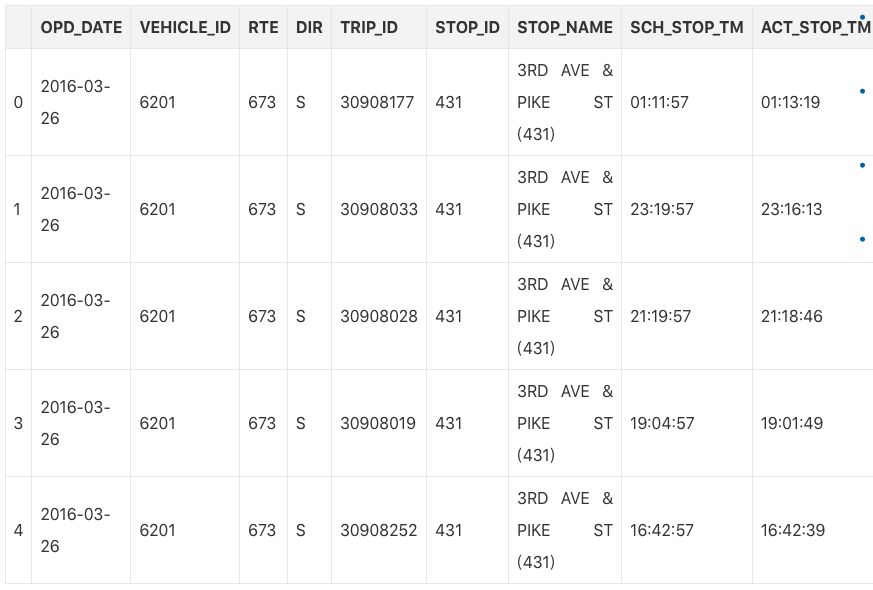 |   | OPD_DATE | VEHICLE_ID | RTE | DIR | TRIP_ID | STOP_ID | STOP_NAME | SCH_STOP_TM | ACT_STOP_TM |
|---|---|---|---|---|---|---|---|---|---|
| 0 | 2016-03-26 | 6201 | 673 | S | 30908177 | 431 | 3RD AVE & PIKE ST (431) | 01:11:57 | 01:13:19 |
| 1 | 2016-03-26 | 6201 | 673 | S | 30908033 | 431 | 3RD AVE & PIKE ST (431) | 23:19:57 | 23:16:13 |
| 2 | 2016-03-26 | 6201 | 673 | S | 30908028 | 431 | 3RD AVE & PIKE ST (431) | 21:19:57 | 21:18:46 |
| 3 | 2016-03-26 | 6201 | 673 | S | 30908019 | 431 | 3RD AVE & PIKE ST (431) | 19:04:57 | 19:01:49 |
| 4 | 2016-03-26 | 6201 | 673 | S | 30908252 | 431 | 3RD AVE & PIKE ST (431) | 16:42:57 | 16:42:39 |